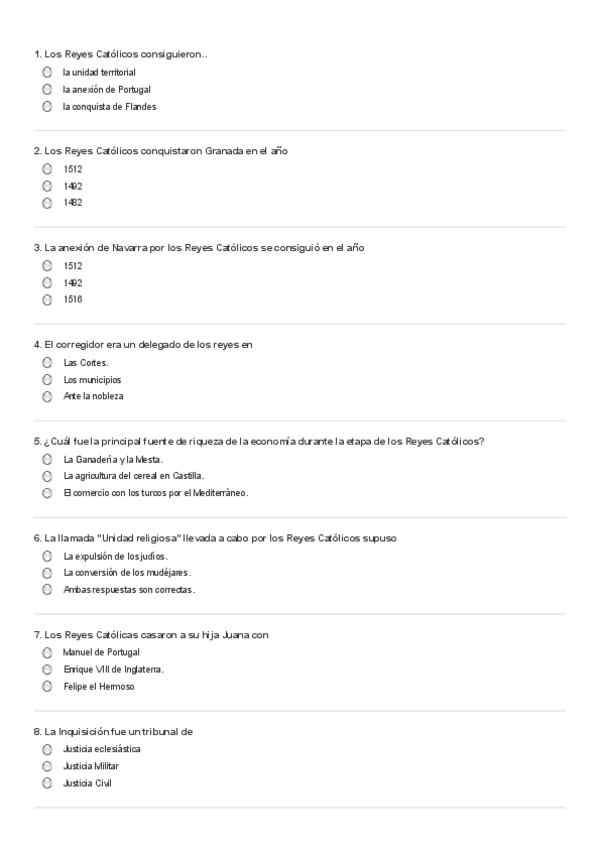 1. Los Reyes Católicos consiguieron..

la unidad territorial

la anexión de Portugal

la conquista de Flandes

2. Los Reyes Católicos conquistaron Granada en el año

1512

1492

1482

3. La anexión de Navarra por los Reyes Católicos se consiguió en el año

1512

1492

1516

4. El corregidor era un delegado de los reyes en

Las Cortes.

Los municipios

Ante la nobleza

5. ¿Cuál fue la principal fuente de riqueza de la economía durante la etapa de los Reyes Católicos?

La Ganadería y la Mesta.

La agricultura del cereal en Castilla.

El comercio con los turcos por el Mediterráneo.

6. La llamada "Unidad religiosa" llevada a cabo por los Reyes Católicos supuso

La expulsión de los judíos.

La conversión de los mudéjares.

Ambas respuestas son correctas.

7. Los Reyes Católicas casaron a su hija Juana con

Manuel de Portugal

Enrique VIII de Inglaterra.

Felipe el Hermoso

8. La Inquisición fue un tribunal de

Justicia eclesiástica

Justicia Militar

Justicia Civil